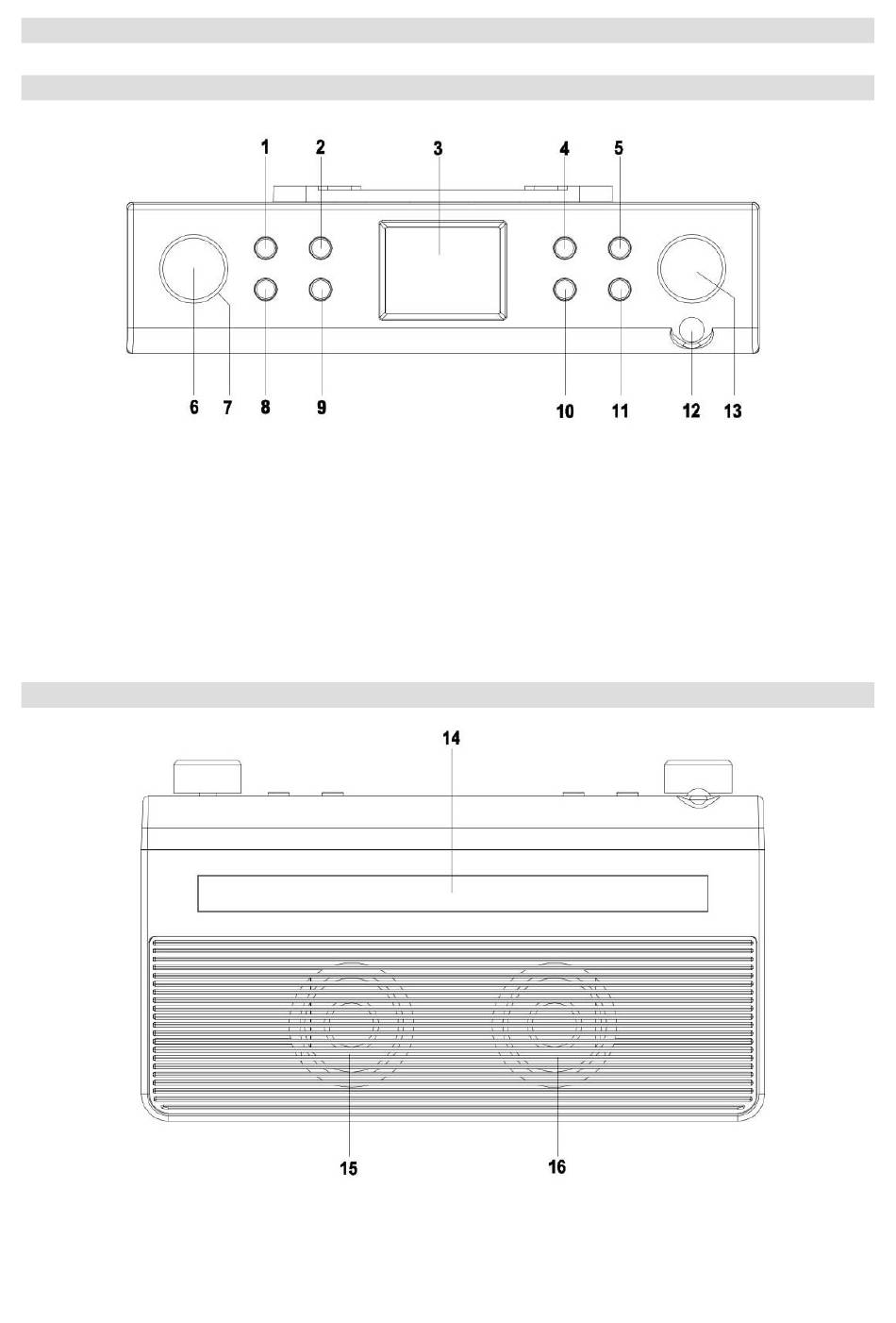 1 2 3 4 5

6 7 8 9 10 11 12 13

14

15 16